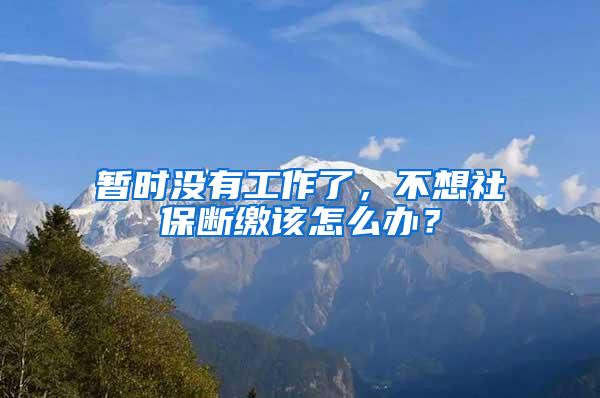 暂时没有工作了，不想社保断缴该怎么办？